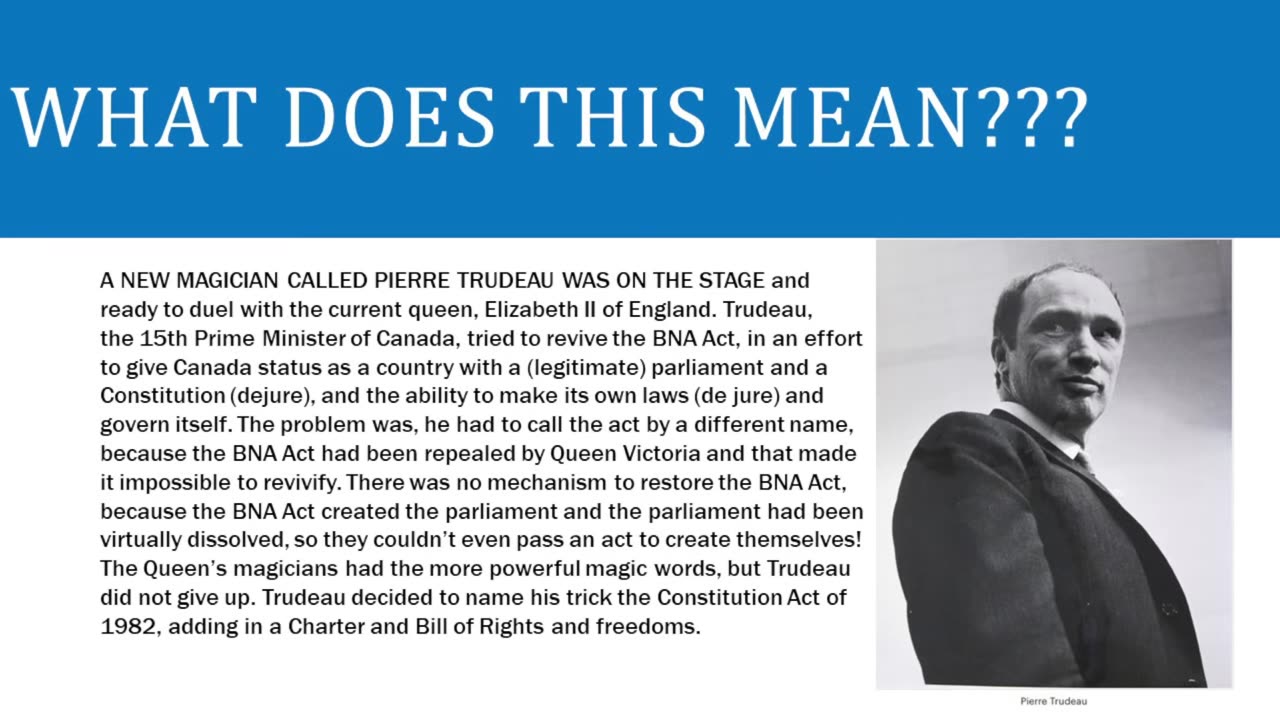 WHAT DOES THIS MEAN???

A NEW MAGICIAN CALLED PIERRE TRUDEAU WAS ON THE STAGE and ready to duel with the current queen, Elizabeth II of England. Trudeau, the 15th Prime Minister of Canada, tried to revive the BNA Act, in an effort to give Canada status as a country with a (legitimate) parliament and a Constitution (dejure), and the ability to make its own laws (de jure) and govern itself. The problem was, he had to call the act by a different name, because the BNA Act had been repealed by Queen Victoria and that made it impossible to revivify. There was no mechanism to restore the BNA Act, because the BNA Act created the parliament and the parliament had been virtually dissolved, so they couldn't even pass an act to create themselves! The Queen's magicians had the more powerful magic words, but Trudeau did not give up. Trudeau decided to name his trick the Constitution Act of 1982, adding in a Charter and Bill of Rights and freedoms.

Pierre Trudeau